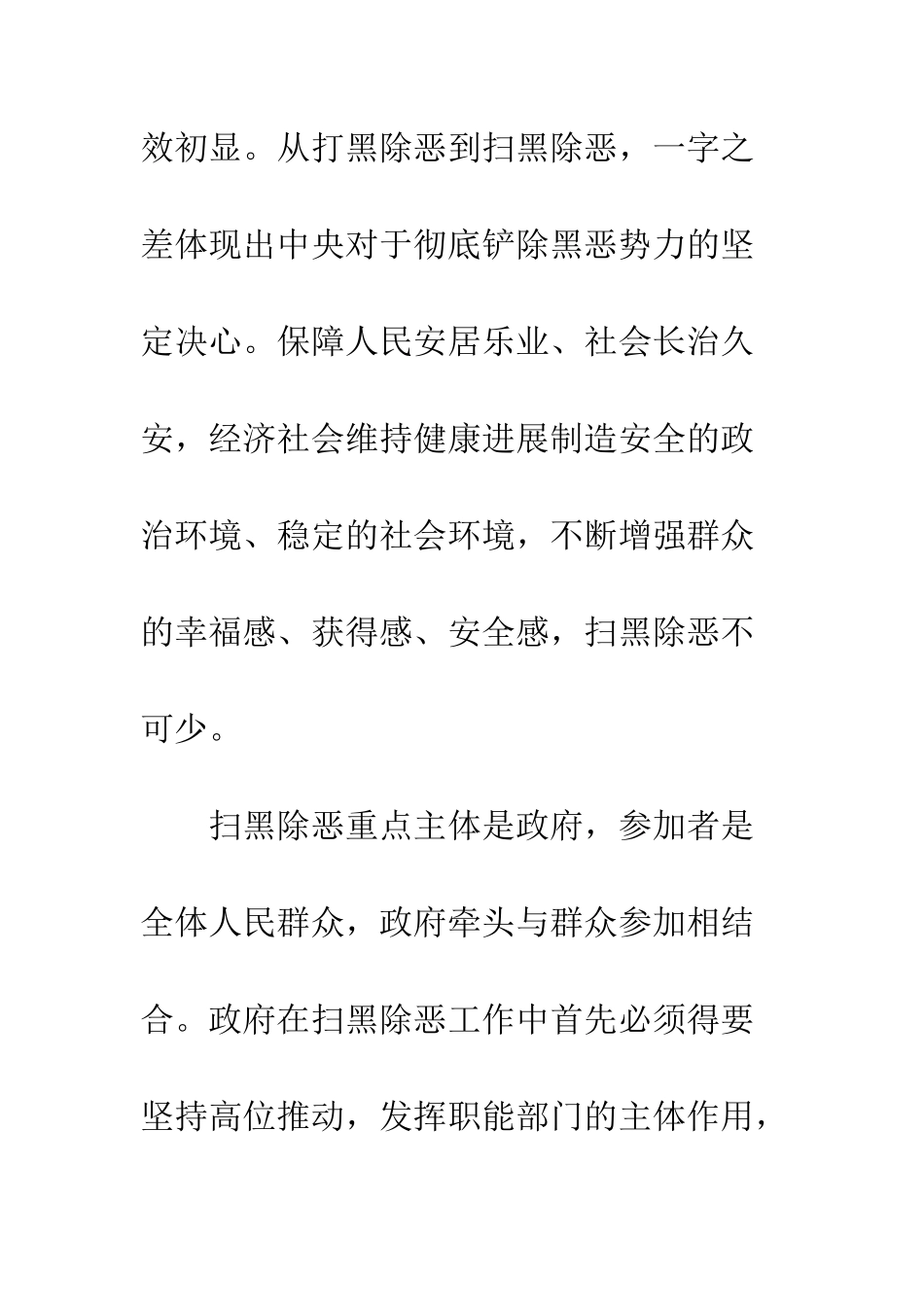 效初显。从打黑除恶到扫黑除恶，一字之差体现出中央对于彻底铲除黑恶势力的坚定决心。保障人民安居乐业、社会长治久安，经济社会维持健康进展制造安全的政治环境、稳定的社会环境，不断增强群众的幸福感、获得感、安全感，扫黑除恶不可少。

扫黑除恶重点主体是政府，参加者是全体人民群众，政府牵头与群众参加相结合。政府在扫黑除恶工作中首先必须得要坚持高位推动，发挥职能部门的主体作用，